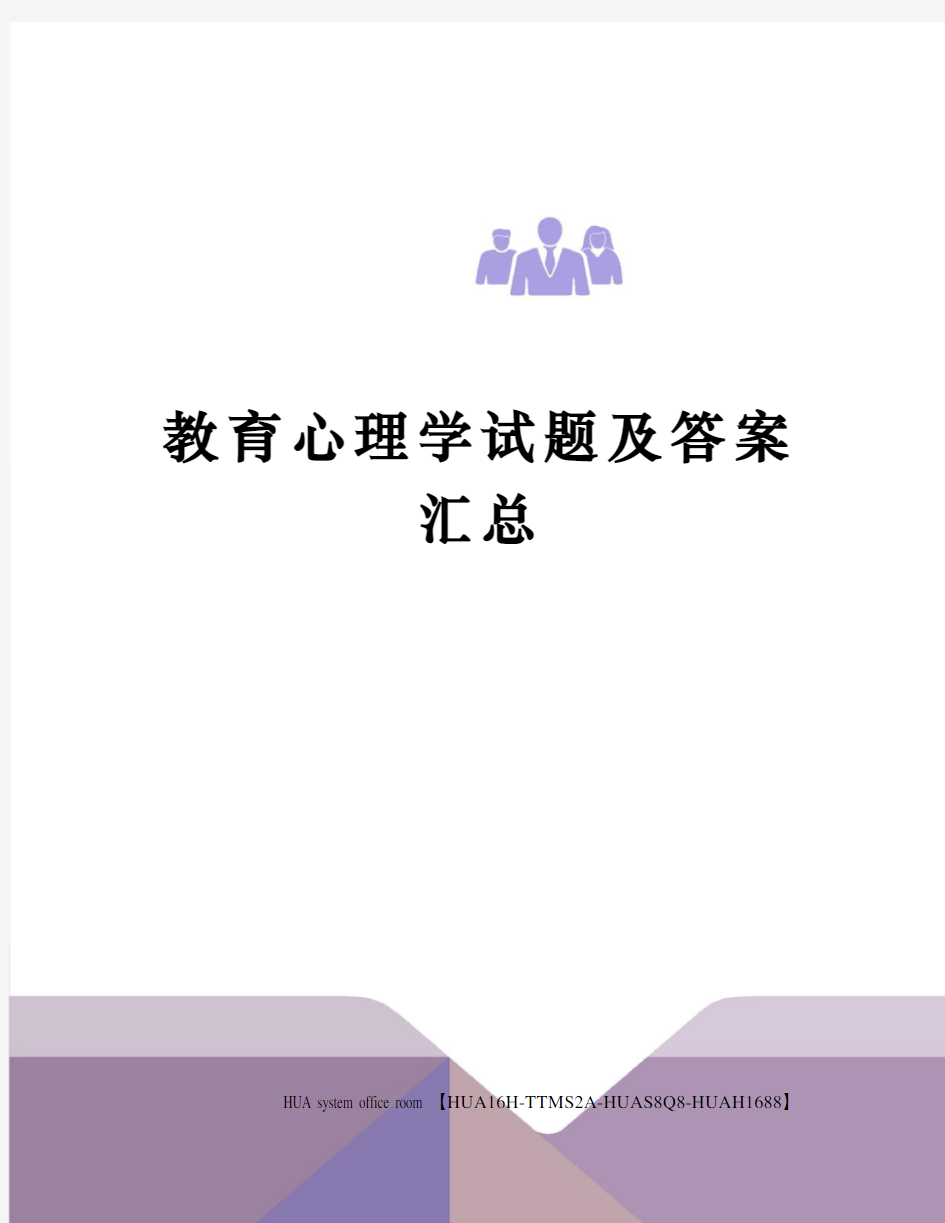 教育心理学试题及答案汇总

HUA system office room 【HUA16H-TTMS2A-HUAS8Q8-HUAH1688】